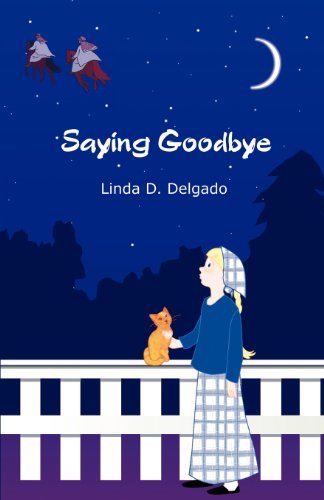 Saying Goodbye

Linda D. Delgado